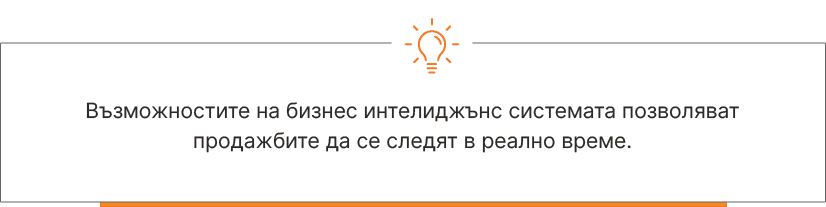 Възможностите на бизнес интелиджънс системата позволяват продажбите да се следят в реално време.